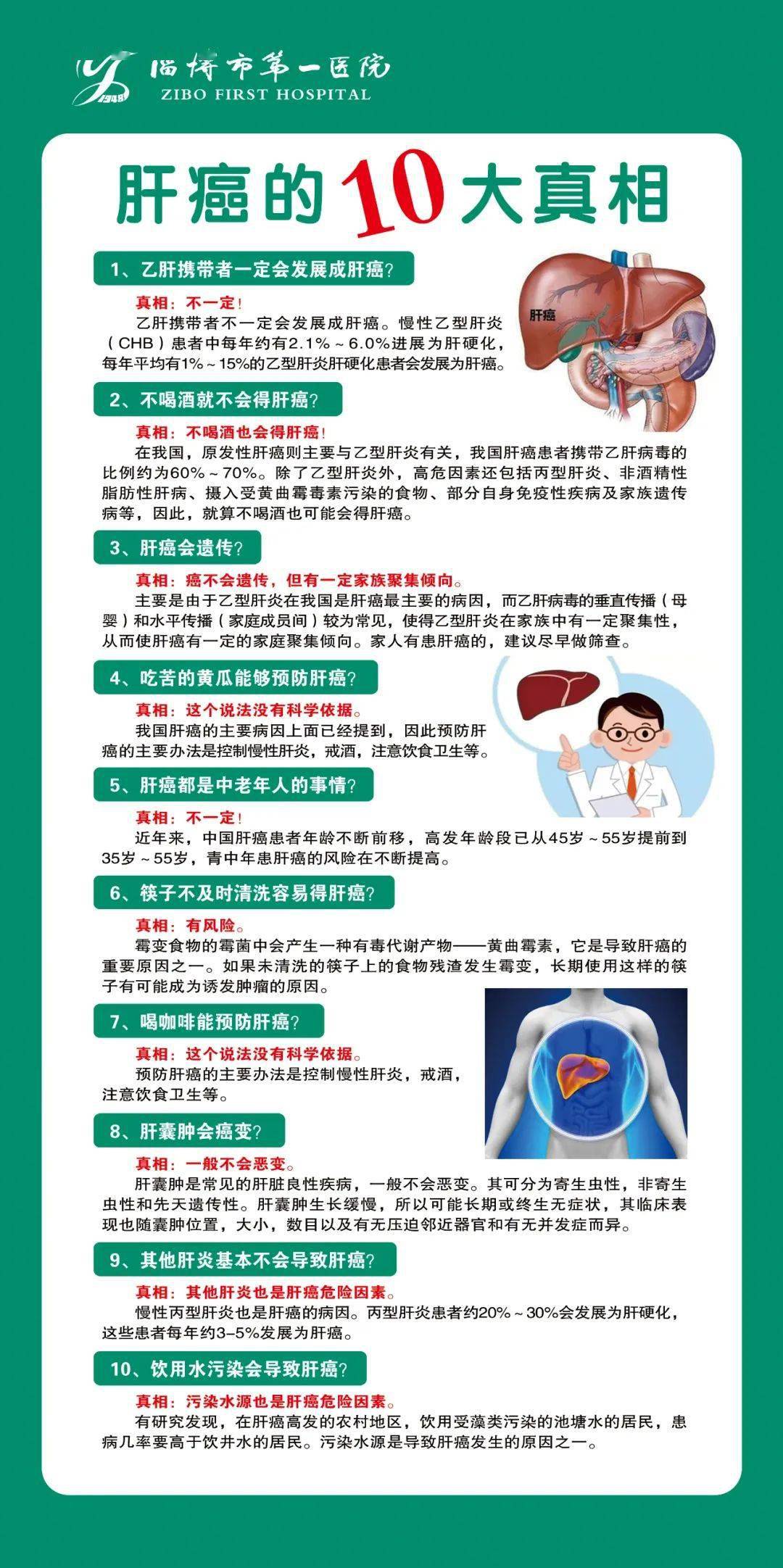 淄博市第一医院
ZIBO FIRST HOSPITAL

肝癌的10大真相

1、乙肝携带者一定会发展成肝癌?

真相：不一定!

乙肝携带者不一定会发展成肝癌。慢性乙型肝炎（CHB）患者中每年约有2.1%～6.0%进展为肝硬化，每年平均有1%～15%的乙型肝炎肝硬化患者会发展为肝癌。

肝癌

2、不喝酒就不会得肝癌?

真相：不喝酒也会得肝癌!

在我国，原发性肝癌则主要与乙型肝炎有关，我国肝癌患者携带乙肝病毒的比例约为60%～70%。除了乙型肝炎外，高危因素还包括丙型肝炎、非酒精性脂肪性肝病、摄入受黄曲霉毒素污染的食物、部分自身免疫性疾病及家族遗传病等，因此，就算不喝酒也可能会得肝癌。

3、肝癌会遗传?

真相：癌不会遗传，但有一定家族聚集倾向。

主要是由于乙型肝炎在我国是肝癌最主要的病因，而乙肝病毒的垂直传播（母婴）和水平传播（家庭成员间）较为常见，使得乙型肝炎在家族中有一定聚集性，从而使肝癌有一定的家庭聚集倾向。家人有患肝癌的，建议尽早做筛查。

4、吃苦的黄瓜能够预防肝癌?

真相：这个说法没有科学依据。

我国肝癌的主要病因上面已经提到，因此预防肝癌的主要办法是控制慢性肝炎，戒酒，注意饮食卫生等。

5、肝癌都是中老年人的事情?

真相：不一定!

近年来，中国肝癌患者年龄不断前移，高发年龄段已从45岁～55岁提前到35岁～55岁，青中年患肝癌的风险在不断提高。

6、筷子不及时清洗容易得肝癌?

真相：有风险。

霉变食物的霉菌中会产生一种有毒代谢产物——黄曲霉素，它是导致肝癌的重要原因之一。如果未清洗的筷子上的食物残渣发生霉变，长期使用这样的筷子有可能成为诱发肿瘤的原因。

7、喝咖啡能预防肝癌?

真相：这个说法没有科学依据。

预防肝癌的主要办法是控制慢性肝炎，戒酒，注意饮食卫生等。

8、肝囊肿会癌变?

真相：一般不会恶变。

肝囊肿是常见的肝脏良性疾病，一般不会恶变。其可分为寄生虫性，非寄生虫性和先天遗传性。肝囊肿生长缓慢，所以可能长期或终生无症状，其临床表现也随囊肿位置，大小，数目以及有无压迫邻近器官和有无并发症而异。

9、其他肝炎基本不会导致肝癌?

真相：其他肝炎也是肝癌危险因素。

慢性丙型肝炎也是肝癌的病因。丙型肝炎患者约20%～30%会发展为肝硬化，这些患者每年约3-5%发展为肝癌。

10、饮用水污染会导致肝癌?

真相：污染水源也是肝癌危险因素。

有研究发现，在肝癌高发的农村地区，饮用受藻类污染的池塘水的居民，患病几率要高于饮井水的居民。污染水源是导致肝癌发生的原因之一。